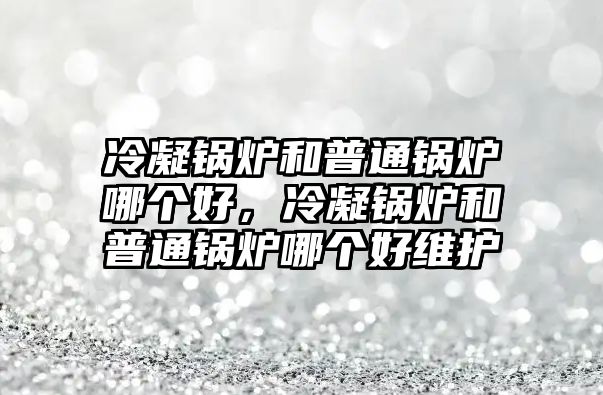 冷凝锅炉和普通锅炉哪个好，冷凝锅炉和普通锅炉哪个好维护